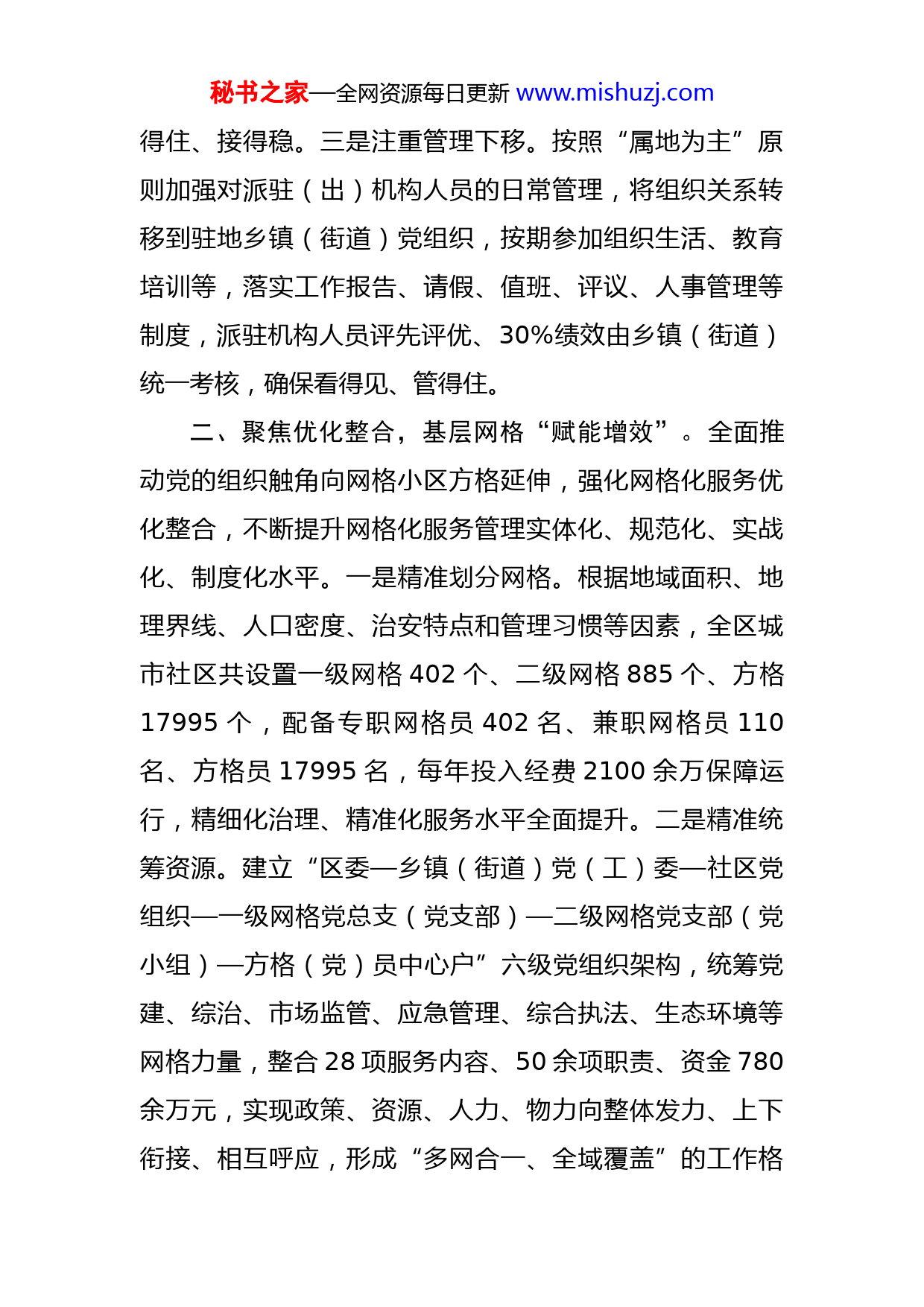 秘书之家—全网资源每日更新 www.mishuzj.com

得住、接得稳。三是注重管理下移。按照“属地为主”原则加强对派驻（出）机构人员的日常管理，将组织关系转移到驻地乡镇（街道）党组织，按期参加组织生活、教育培训等，落实工作报告、请假、值班、评议、人事管理等制度，派驻机构人员评先评优、30%绩效由乡镇（街道）统一考核，确保看得见、管得住。

二、聚焦优化整合，基层网格“赋能增效”。全面推动党的组织触角向网格小区方格延伸，强化网格化服务优化整合，不断提升网格化服务管理实体化、规范化、实战化、制度化水平。一是精准划分网格。根据地域面积、地理界线、人口密度、治安特点和管理习惯等因素，全区城市社区共设置一级网格 402 个、二级网格 885 个、方格 17995 个，配备专职网格员 402 名、兼职网格员 110 名、方格员 17995 名，每年投入经费 2100 余万保障运行，精细化治理、精准化服务水平全面提升。二是精准统筹资源。建立“区委—乡镇（街道）党（工）委—社区党组织—一级网格党总支（党支部）—二级网格党支部（党小组）—方格（党）员中心户”六级党组织架构，统筹党建、综治、市场监管、应急管理、综合执法、生态环境等网格力量，整合 28 项服务内容、50 余项职责、资金 780 余万元，实现政策、资源、人力、物力向整体发力、上下衔接、相互呼应，形成“多网合一、全域覆盖”的工作格